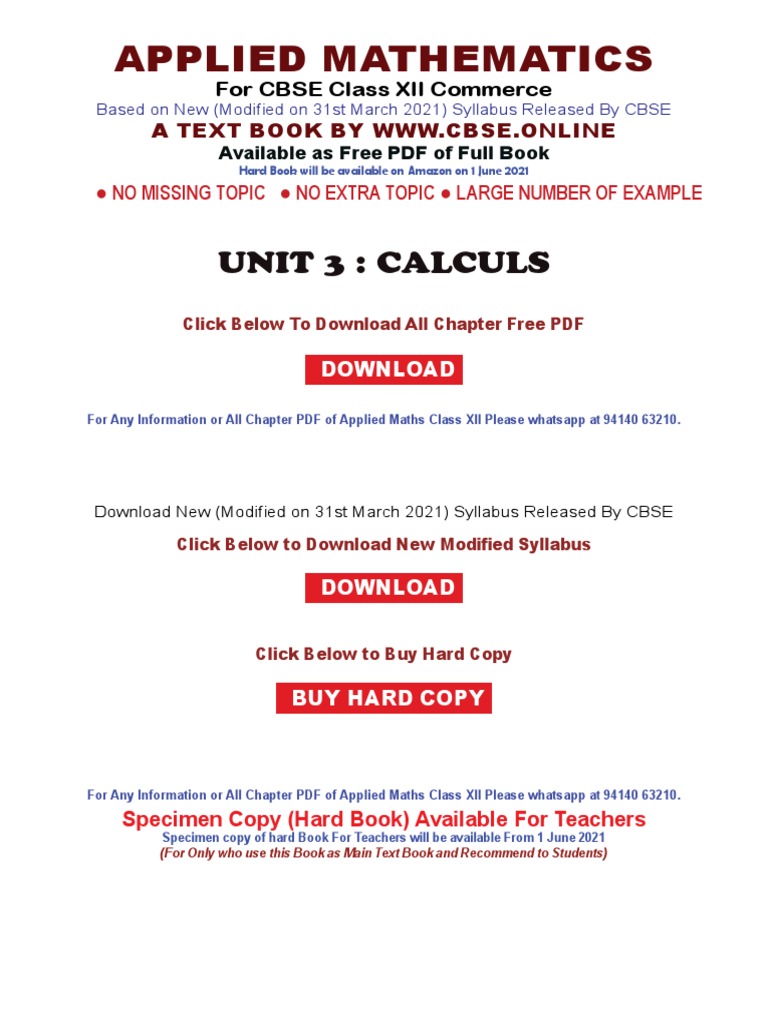 APPLIED MATHEMATICS
For CBSE Class XII Commerce
Based on New (Modified on 31st March 2021) Syllabus Released By CBSE
A TEXT BOOK BY WWW.CBSE.ONLINE
Available as Free PDF of Full Book
Hard Book will be available on Amazon on 1 June 2021
● NO MISSING TOPIC ● NO EXTRA TOPIC ● LARGE NUMBER OF EXAMPLE

UNIT 3 : CALCULS

Click Below To Download All Chapter Free PDF

DOWNLOAD

For Any Information or All Chapter PDF of Applied Maths Class XII Please whatsapp at 94140 63210.

Download New (Modified on 31st March 2021) Syllabus Released By CBSE
Click Below to Download New Modified Syllabus

DOWNLOAD

Click Below to Buy Hard Copy

BUY HARD COPY

For Any Information or All Chapter PDF of Applied Maths Class XII Please whatsapp at 94140 63210.
Specimen Copy (Hard Book) Available For Teachers
Specimen copy of hard Book For Teachers will be available From 1 June 2021
(For Only who use this Book as Main Text Book and Recommend to Students)